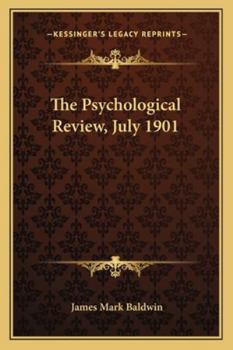 —KESSINGER'S LEGACY REPRINTS—

The Psychological Review, July 1901

James Mark Baldwin